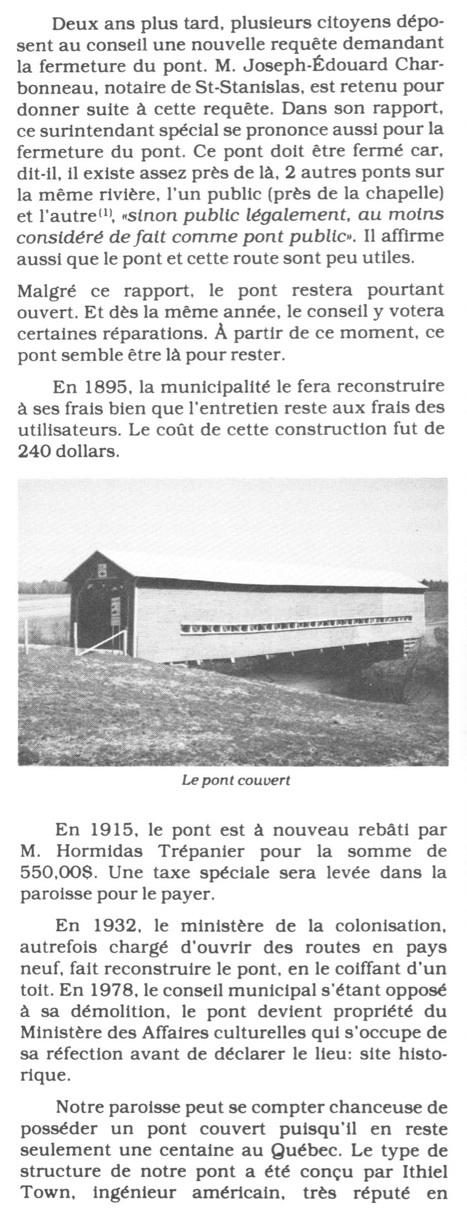 Deux ans plus tard, plusieurs citoyens déposent au conseil une nouvelle requête demandant la fermeture du pont. M. Joseph-Édouard Charbonneau, notaire de St-Stanislas, est retenu pour donner suite à cette requête. Dans son rapport, ce surintendant spécial se prononce aussi pour la fermeture du pont. Ce pont doit être fermé car, dit-il, il existe assez près de là, 2 autres ponts sur la même rivière, l'un public (près de la chapelle) et l'autre$^{(1)}$, «sinon public légalement, au moins considéré de fait comme pont public». Il affirme aussi que le pont et cette route sont peu utiles.

Malgré ce rapport, le pont restera pourtant ouvert. Et dès la même année, le conseil y votera certaines réparations. À partir de ce moment, ce pont semble être là pour rester.

En 1895, la municipalité le fera reconstruire à ses frais bien que l'entretien reste aux frais des utilisateurs. Le coût de cette construction fut de 240 dollars.

Le pont couvert

En 1915, le pont est à nouveau rebâti par M. Hormidas Trépanier pour la somme de 550,00$. Une taxe spéciale sera levée dans la paroisse pour le payer.

En 1932, le ministère de la colonisation, autrefois chargé d'ouvrir des routes en pays neuf, fait reconstruire le pont, en le coiffant d'un toit. En 1978, le conseil municipal s'étant opposé à sa démolition, le pont devient propriété du Ministère des Affaires culturelles qui s'occupe de sa réfection avant de déclarer le lieu: site historique.

Notre paroisse peut se compter chanceuse de posséder un pont couvert puisqu'il en reste seulement une centaine au Québec. Le type de structure de notre pont a été conçu par Ithiel Town, ingénieur américain, très réputé en